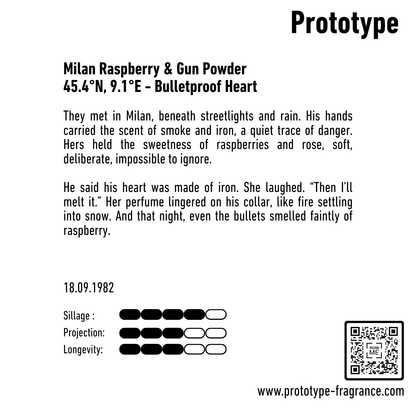 Prototype

Milan Raspberry & Gun Powder
45.4°N, 9.1°E - Bulletproof Heart

They met in Milan, beneath streetlights and rain. His hands carried the scent of smoke and iron, a quiet trace of danger. Hers held the sweetness of raspberries and rose, soft, deliberate, impossible to ignore.

He said his heart was made of iron. She laughed. "Then I'll melt it." Her perfume lingered on his collar, like fire settling into snow. And that night, even the bullets smelled faintly of raspberry.

18.09.1982

Sillage :
Projection:
Longevity:

SCAN ME

www.prototype-fragrance.com